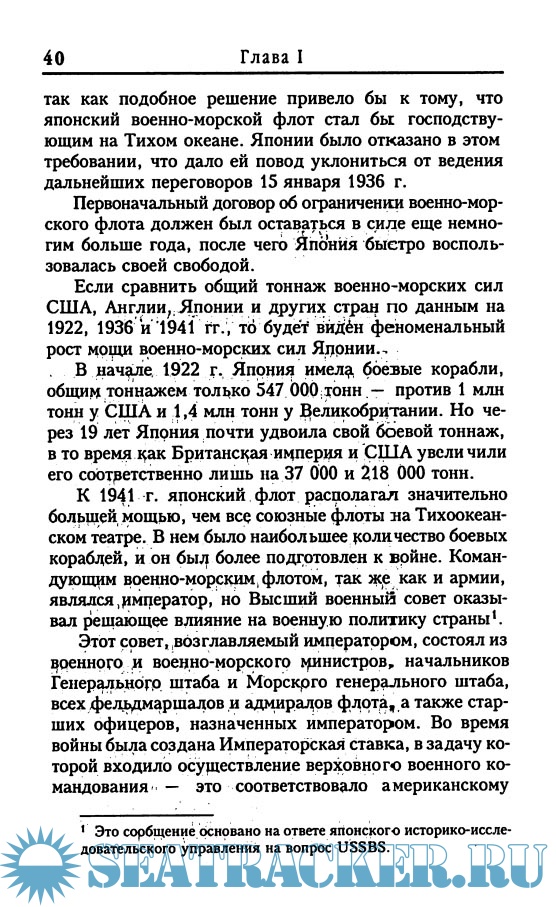 40 Глава I

так как подобное решение привело бы к тому, что японский военно-морской флот стал бы господствующим на Тихом океане. Японии было отказано в этом требовании, что дало ей повод уклониться от ведения дальнейших переговоров 15 января 1936 г.

Первоначальный договор об ограничении военно-морского флота должен был оставаться в силе еще немногим больше года, после чего Япония быстро воспользовалась своей свободой.

Если сравнить общий тоннаж военно-морских сил США, Англии, Японии и других стран по данным на 1922, 1936 и 1941 гг., то будет виден феноменальный рост мощи военно-морских сил Японии.

В начале 1922 г. Япония имела боевые корабли, общим тоннажем только 547 000 тонн — против 1 млн тонн у США и 1,4 млн тонн у Великобритании. Но через 19 лет Япония почти удвоила свой боевой тоннаж, в то время как Британская империя и США увеличили его соответственно лишь на 37 000 и 218 000 тонн.

К 1941 г. японский флот располагал значительно большей мощью, чем все союзные флоты на Тихоокеанском театре. В нем было наибольшее количество боевых кораблей, и он был более подготовлен к войне. Командующим военно-морским флотом, так же как и армии, являлся император, но Высший военный совет оказывал решающее влияние на военную политику страны$^1$.

Этот совет, возглавляемый императором, состоял из военного и военно-морского министров, начальников Генерального штаба и Морского генерального штаба, всех фельдмаршалов и адмиралов флота, а также старших офицеров, назначенных императором. Во время войны была создана Императорская ставка, в задачу которой входило осуществление верховного военного командования — это соответствовало американскому

$^1$ Это сообщение основано на ответе японского историко-исследовательского управления на вопрос USSBS.

SEATRACKER.RU